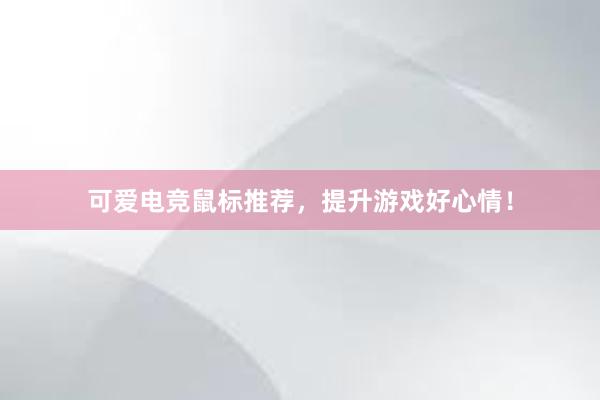 可爱电竞鼠标推荐，提升游戏好心情！